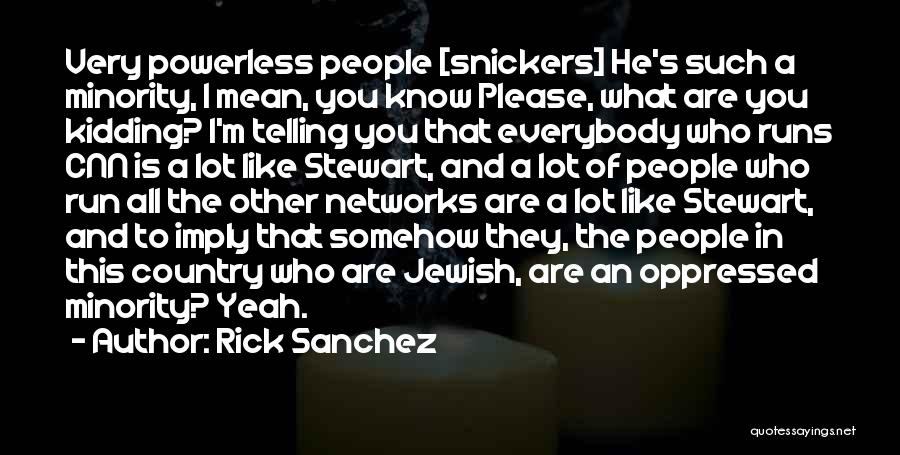 Very powerless people [snickers] He's such a minority, I mean, you know Please, what are you kidding? I'm telling you that everybody who runs CNN is a lot like Stewart, and a lot of people who run all the other networks are a lot like Stewart, and to imply that somehow they, the people in this country who are Jewish, are an oppressed minority? Yeah.

- Author: Rick Sanchez

quotessayings.net